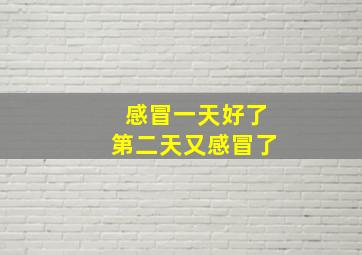 感冒一天好了
第二天又感冒了